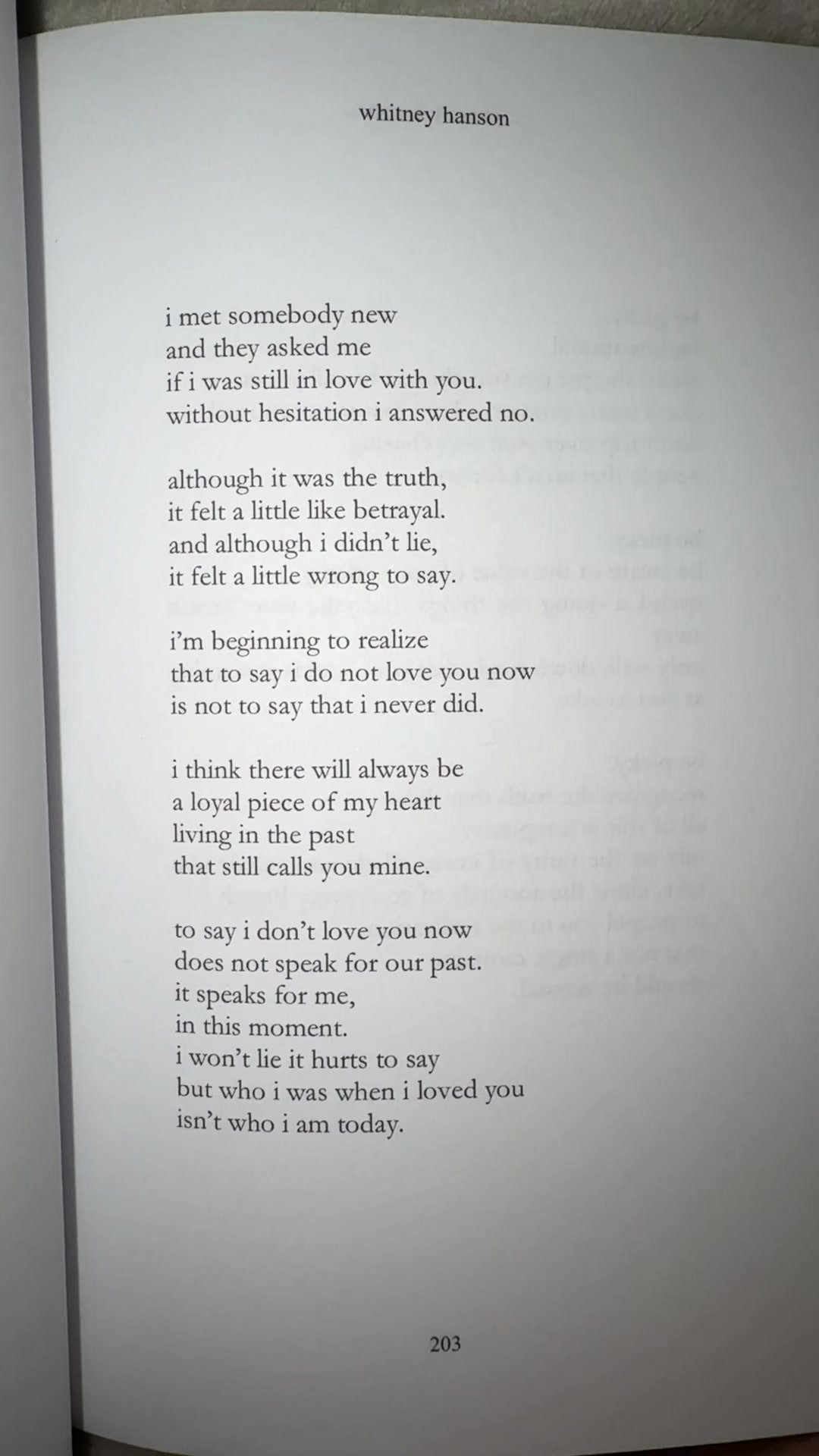 whitney hanson

i met somebody new
and they asked me
if i was still in love with you.
without hesitation i answered no.

although it was the truth,
it felt a little like betrayal.
and although i didn't lie,
it felt a little wrong to say.

i'm beginning to realize
that to say i do not love you now
is not to say that i never did.

i think there will always be
a loyal piece of my heart
living in the past
that still calls you mine.

to say i don't love you now
does not speak for our past.
it speaks for me,
in this moment.
i won't lie it hurts to say
but who i was when i loved you
isn't who i am today.

203